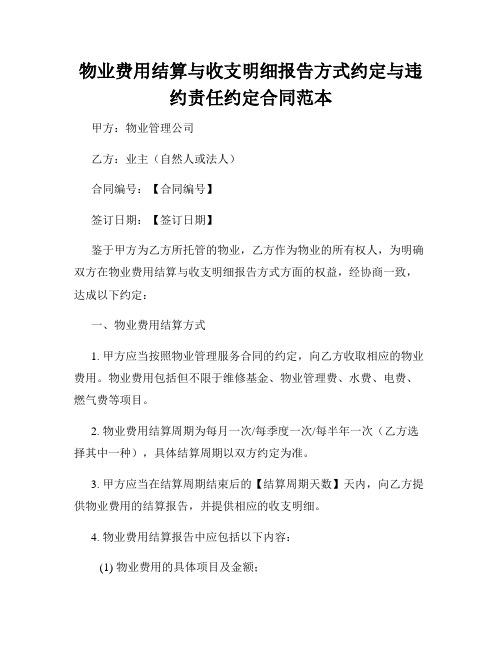 物业费用结算与收支明细报告方式约定与违约责任约定合同范本

甲方：物业管理公司

乙方：业主（自然人或法人）

合同编号：【合同编号】

签订日期：【签订日期】

鉴于甲方为乙方所托管的物业，乙方作为物业的所有权人，为明确双方在物业费用结算与收支明细报告方式方面的权益，经协商一致，达成以下约定：

一、物业费用结算方式

1. 甲方应当按照物业管理服务合同的约定，向乙方收取相应的物业费用。物业费用包括但不限于维修基金、物业管理费、水费、电费、燃气费等项目。

2. 物业费用结算周期为每月一次/每季度一次/每半年一次（乙方选择其中一种），具体结算周期以双方约定为准。

3. 甲方应当在结算周期结束后的【结算周期天数】天内，向乙方提供物业费用的结算报告，并提供相应的收支明细。

4. 物业费用结算报告中应包括以下内容：

(1) 物业费用的具体项目及金额；